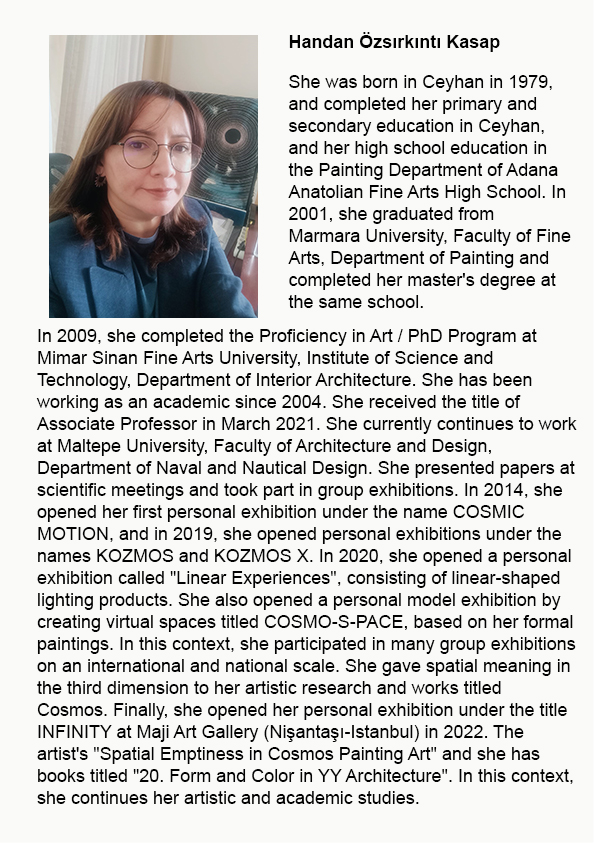 Handan Özsırkıntı Kasap

She was born in Ceyhan in 1979, and completed her primary and secondary education in Ceyhan, and her high school education in the Painting Department of Adana Anatolian Fine Arts High School. In 2001, she graduated from Marmara University, Faculty of Fine Arts, Department of Painting and completed her master's degree at the same school.

In 2009, she completed the Proficiency in Art / PhD Program at Mimar Sinan Fine Arts University, Institute of Science and Technology, Department of Interior Architecture. She has been working as an academic since 2004. She received the title of Associate Professor in March 2021. She currently continues to work at Maltepe University, Faculty of Architecture and Design, Department of Naval and Nautical Design. She presented papers at scientific meetings and took part in group exhibitions. In 2014, she opened her first personal exhibition under the name COSMIC MOTION, and in 2019, she opened personal exhibitions under the names KOZMOS and KOZMOS X. In 2020, she opened a personal exhibition called "Linear Experiences", consisting of linear-shaped lighting products. She also opened a personal model exhibition by creating virtual spaces titled COSMO-S-PACE, based on her formal paintings. In this context, she participated in many group exhibitions on an international and national scale. She gave spatial meaning in the third dimension to her artistic research and works titled Cosmos. Finally, she opened her personal exhibition under the title INFINITY at Maji Art Gallery (Nişantaşı-Istanbul) in 2022. The artist's "Spatial Emptiness in Cosmos Painting Art" and she has books titled "20. Form and Color in YY Architecture". In this context, she continues her artistic and academic studies.